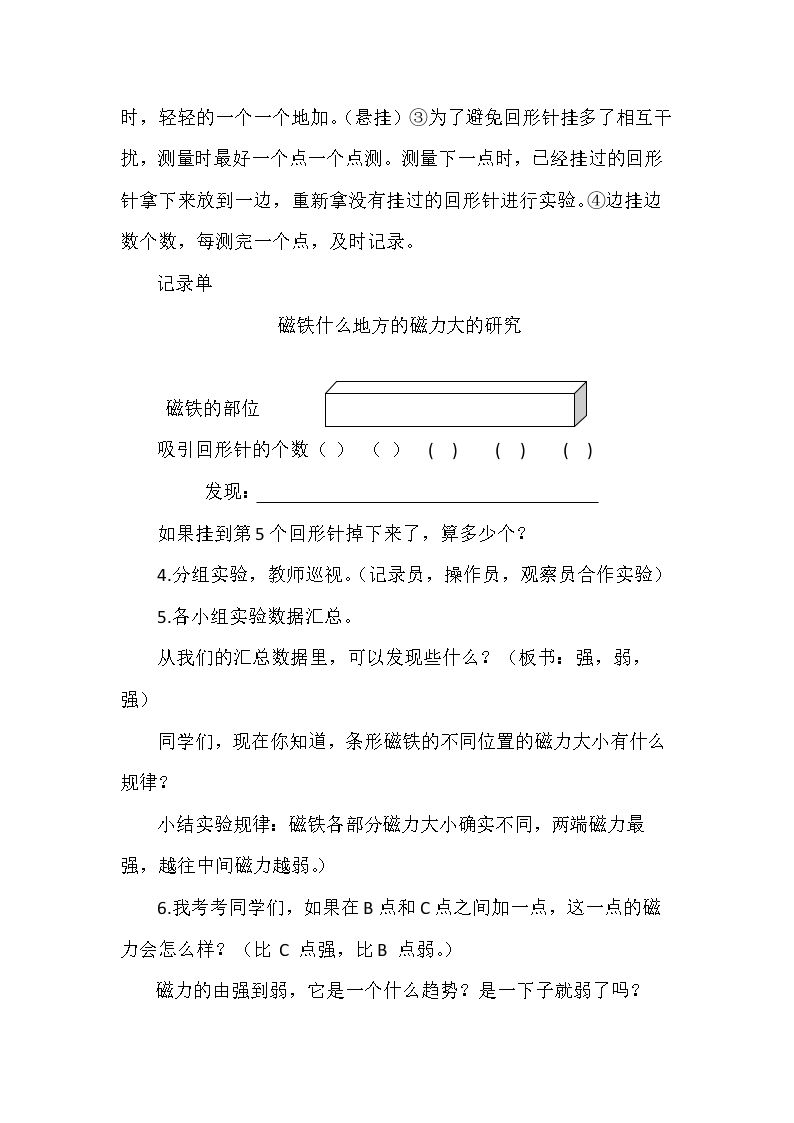 时，轻轻的一个一个地加。（悬挂）③为了避免回形针挂多了相互干扰，测量时最好一个点一个点测。测量下一点时，已经挂过的回形针拿下来放到一边，重新拿没有挂过的回形针进行实验。④边挂边数个数，每测完一个点，及时记录。

记录单

磁铁什么地方的磁力大的研究

磁铁的部位

吸引回形针的个数（ ） （ ） （ ） （ ） （ ）

发现：____

如果挂到第5个回形针掉下来了，算多少个？

4.分组实验，教师巡视。（记录员，操作员，观察员合作实验）

5.各小组实验数据汇总。

从我们的汇总数据里，可以发现些什么？（板书：强，弱，强）

同学们，现在你知道，条形磁铁的不同位置的磁力大小有什么规律？

小结实验规律：磁铁各部分磁力大小确实不同，两端磁力最强，越往中间磁力越弱。）

6.我考考同学们，如果在B点和C点之间加一点，这一点的磁力会怎么样？（比C点强，比B点弱。）

磁力的由强到弱，它是一个什么趋势？是一下子就弱了吗？